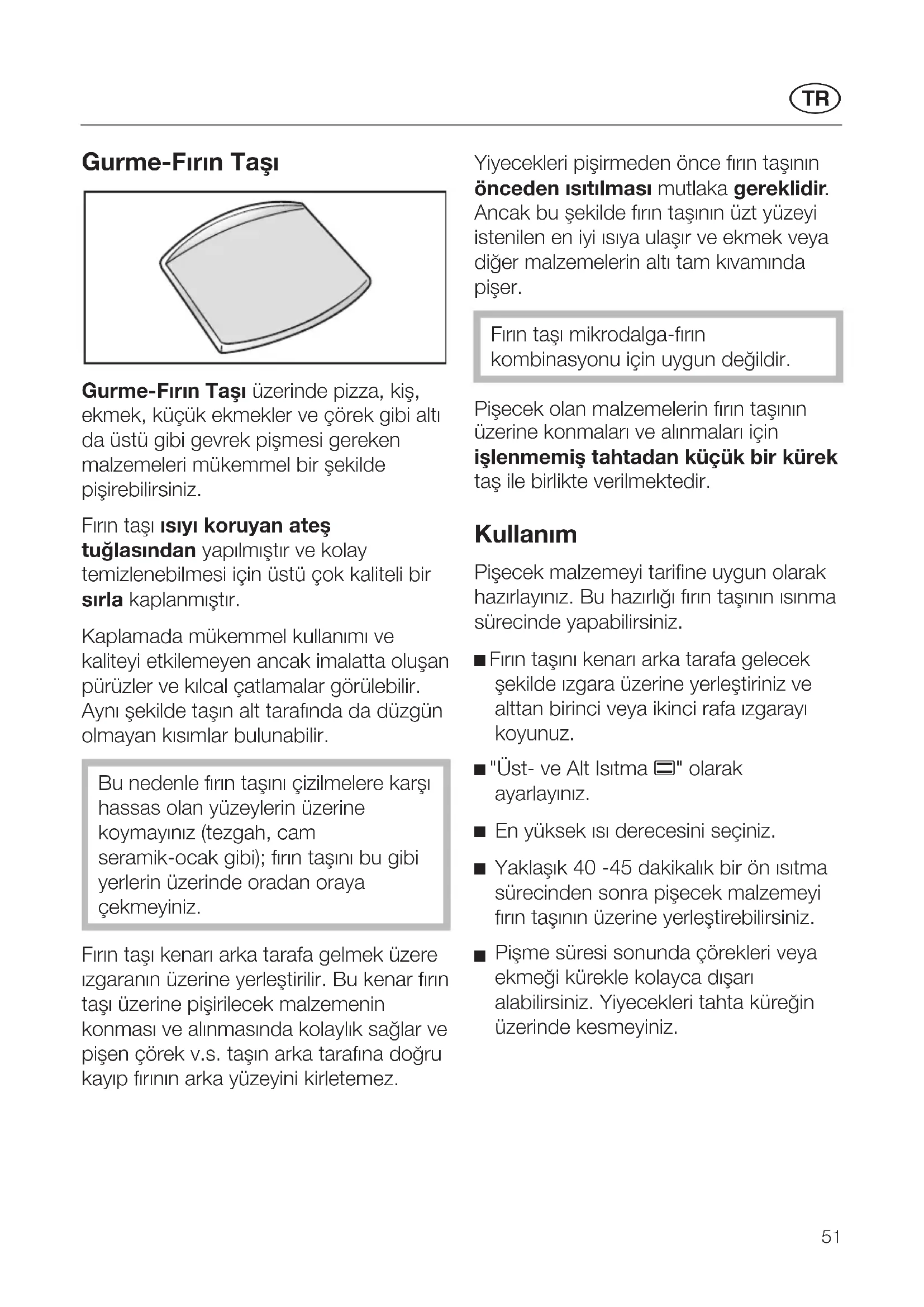 TR

Gurme-Fırın Taşı

Gurme-Fırın Taşı üzerinde pizza, kiş, ekmek, küçük ekmekler ve çörek gibi altı da üstü gibi gevrek pişmesi gereken malzemeleri mükemmel bir şekilde pişirebilirsiniz.

Fırın taşı ısıyı koruyan ateş tuğlasından yapılmıştır ve kolay temizlenebilmesi için üstü çok kaliteli bir sırla kaplanmıştır.

Kaplamada mükemmel kullanımı ve kaliteyi etkilemeyen ancak imalatta oluşan pürüzler ve kılcal çatlamalar görülebilir. Aynı şekilde taşın alt tarafında da düzgün olmayan kısımlar bulunabilir.

Bu nedenle fırın taşını çizilmelere karşı hassas olan yüzeylerin üzerine koymayınız (tezgah, cam seramik-ocak gibi); fırın taşını bu gibi yerlerin üzerinde oradan oraya çekmeyiniz.

Fırın taşı kenarı arka tarafa gelmek üzere ızgaranın üzerine yerleştirilir. Bu kenar fırın taşı üzerine pişirilecek malzemenin konması ve alınmasında kolaylık sağlar ve pişen çörek v.s. taşın arka tarafına doğru kayıp fırının arka yüzeyini kirletemez.

Yiyecekleri pişirmeden önce fırın taşının önceden ısıtılması mutlaka gereklidir. Ancak bu şekilde fırın taşının üzt yüzeyi istenilen en iyi ısıya ulaşır ve ekmek veya diğer malzemelerin altı tam kıvamında pişer.

Fırın taşı mikrodalga-fırın kombinasyonu için uygun değildir.

Pişecek olan malzemelerin fırın taşının üzerine konmaları ve alınmaları için işlenmemiş tahtadan küçük bir kürek taş ile birlikte verilmektedir.

Kullanım

Pişecek malzemeyi tarifine uygun olarak hazırlayınız. Bu hazırlığı fırın taşının ısınma sürecinde yapabilirsiniz.

■ Fırın taşını kenarı arka tarafa gelecek şekilde ızgara üzerine yerleştiriniz ve alttan birinci veya ikinci rafa ızgarayı koyunuz.

■ "Üst- ve Alt Isıtma" olarak ayarlayınız.

■ En yüksek ısı derecesini seçiniz.

■ Yaklaşık 40 -45 dakikalık bir ön ısıtma sürecinden sonra pişecek malzemeyi fırın taşının üzerine yerleştirebilirsiniz.

■ Pişme süresi sonunda çörekleri veya ekmeği kürekle kolayca dışarı alabilirsiniz. Yiyecekleri tahta küreğin üzerinde kesmeyiniz.

51